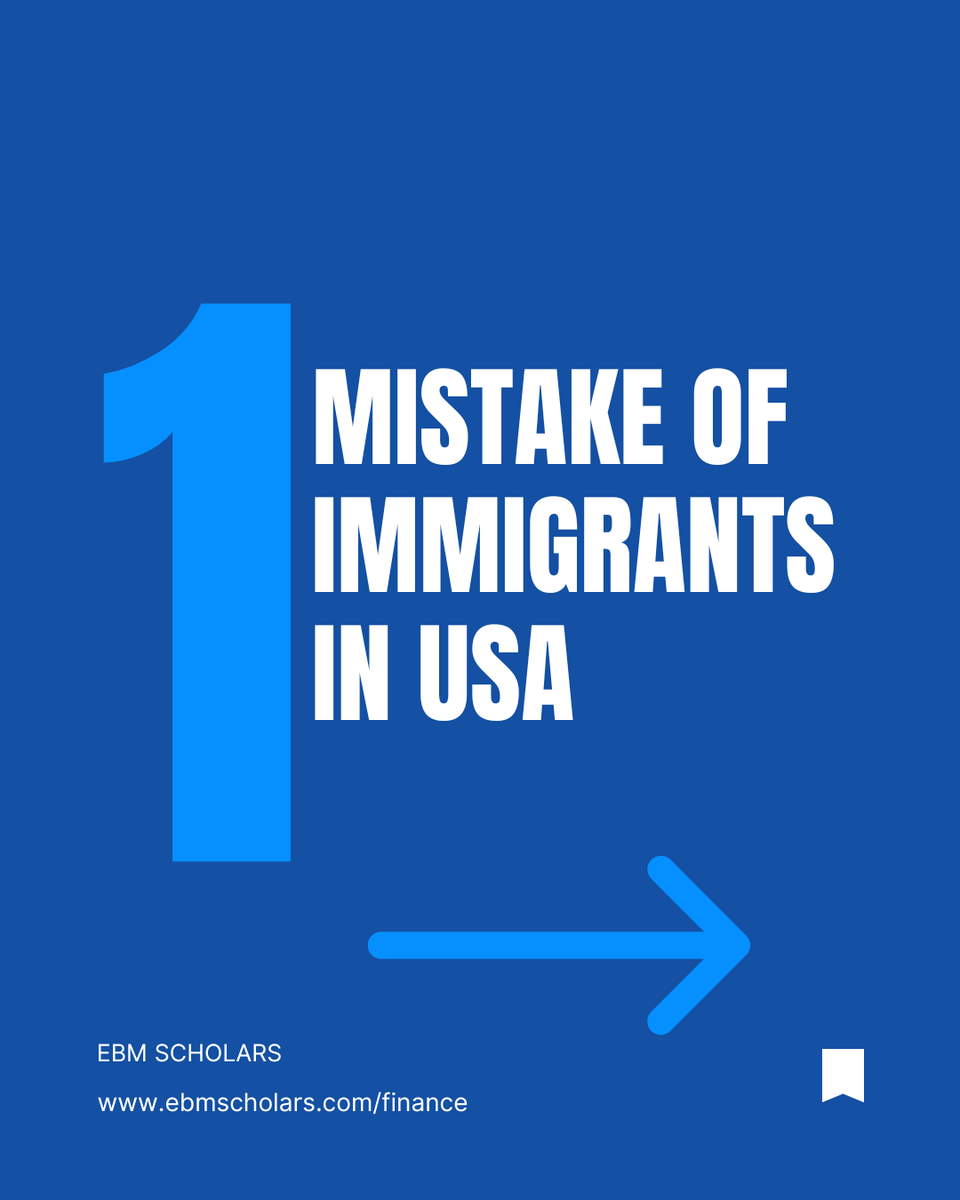 1 MISTAKE OF IMMIGRANTS IN USA

EBM SCHOLARS

www.ebmscholars.com/finance